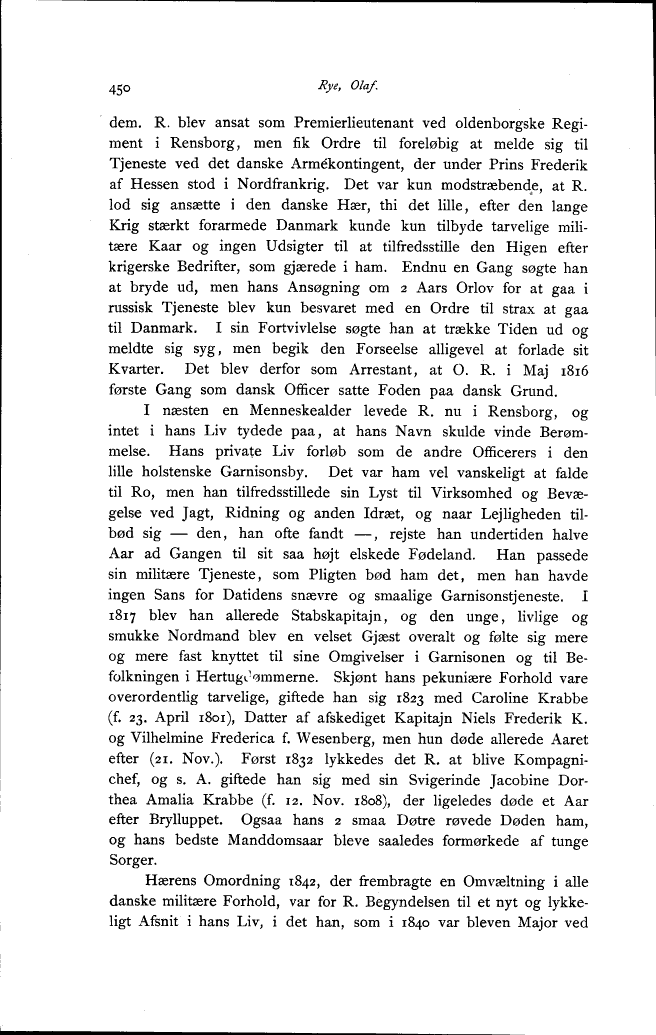 450 Rye, Olaf.

dem. R. blev ansat som Premierlieutenant ved oldenborgske Regiment i Rensborg, men fik Ordre til foreløbig at melde sig til Tjeneste ved det danske Armékontingent, der under Prins Frederik af Hessen stod i Nordfrankrig. Det var kun modstræbende, at R. lod sig ansætte i den danske Hær, thi det lille, efter den lange Krig stærkt forarmede Danmark kunde kun tilbyde tarvelige militære Kaar og ingen Udsigter til at tilfredsstille den Higen efter krigerske Bedrifter, som gjærede i ham. Endnu en Gang søgte han at bryde ud, men hans Ansøgning om 2 Aars Orlov for at gaa i russisk Tjeneste blev kun besvaret med en Ordre til strax at gaa til Danmark. I sin Fortvivlelse søgte han at trække Tiden ud og meldte sig syg, men begik den Forseelse alligevel at forlade sit Kvarter. Det blev derfor som Arrestant, at O. R. i Maj 1816 første Gang som dansk Officer satte Foden paa dansk Grund.

I næsten en Menneskealder levede R. nu i Rensborg, og intet i hans Liv tydede paa, at hans Navn skulde vinde Berømmelse. Hans private Liv forløb som de andre Officerers i den lille holstenske Garnisonsby. Det var ham vel vanskeligt at falde til Ro, men han tilfredsstillede sin Lyst til Virksomhed og Bevægelse ved Jagt, Ridning og anden Idræt, og naar Lejligheden tilbød sig — den, han ofte fandt —, rejste han undertiden halve Aar ad Gangen til sit saa højt elskede Fødeland. Han passede sin militære Tjeneste, som Pligten bød ham det, men han havde ingen Sans for Datidens snævre og smaalige Garnisonstjeneste. I 1817 blev han allerede Stabskapitajn, og den unge, livlige og smukke Nordmand blev en velset Gjæst overalt og følte sig mere og mere fast knyttet til sine Omgivelser i Garnisonen og til Befolkningen i Hertugdømmerne. Skjønt hans pekuniære Forhold vare overordentlig tarvelige, giftede han sig 1823 med Caroline Krabbe (f. 23. April 1801), Datter af afskediget Kapitajn Niels Frederik K. og Vilhelmine Frederica f. Wesenberg, men hun døde allerede Aaret efter (21. Nov.). Først 1832 lykkedes det R. at blive Kompagnichef, og s. A. giftede han sig med sin Svigerinde Jacobine Dorthea Amalia Krabbe (f. 12. Nov. 1808), der ligeledes døde et Aar efter Brylluppet. Ogsaa hans 2 smaa Døtre røvede Døden ham, og hans bedste Manddomsaar bleve saaledes formørkede af tunge Sorger.

Hærens Omordning 1842, der frembragte en Omvæltning i alle danske militære Forhold, var for R. Begyndelsen til et nyt og lykkeligt Afsnit i hans Liv, i det han, som i 1840 var bleven Major ved